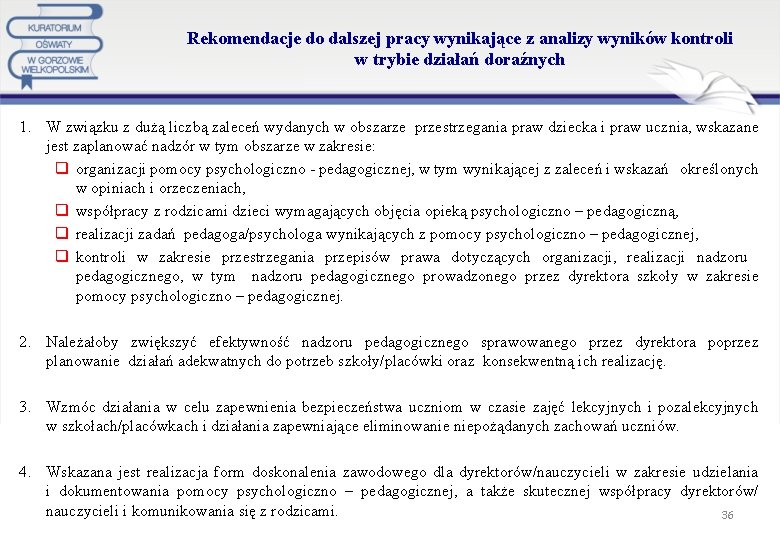 KURATORIUM
OŚWIATY
W GORZOWIE
WIELKOPOLSKIM

Rekomendacje do dalszej pracy wynikające z analizy wyników kontroli w trybie działań doraźnych

1. W związku z dużą liczbą zaleceń wydanych w obszarze przestrzegania praw dziecka i praw ucznia, wskazane jest zaplanować nadzór w tym obszarze w zakresie:
☐ organizacji pomocy psychologiczno - pedagogicznej, w tym wynikającej z zaleceń i wskazań określonych w opiniach i orzeczeniach,
☐ współpracy z rodzicami dzieci wymagających objęcia opieką psychologiczno – pedagogiczną,
☐ realizacji zadań pedagoga/psychologa wynikających z pomocy psychologiczno – pedagogicznej,
☐ kontroli w zakresie przestrzegania przepisów prawa dotyczących organizacji, realizacji nadzoru pedagogicznego, w tym nadzoru pedagogicznego prowadzonego przez dyrektora szkoły w zakresie pomocy psychologiczno – pedagogicznej.

2. Należałoby zwiększyć efektywność nadzoru pedagogicznego sprawowanego przez dyrektora poprzez planowanie działań adekwatnych do potrzeb szkoły/placówki oraz konsekwentną ich realizację.

3. Wzmóc działania w celu zapewnienia bezpieczeństwa uczniom w czasie zajęć lekcyjnych i pozalekcyjnych w szkołach/placówkach i działania zapewniające eliminowanie niepożądanych zachowań uczniów.

4. Wskazana jest realizacja form doskonalenia zawodowego dla dyrektorów/nauczycieli w zakresie udzielania i dokumentowania pomocy psychologiczno – pedagogicznej, a także skutecznej współpracy dyrektorów/ nauczycieli i komunikowania się z rodzicami.

36